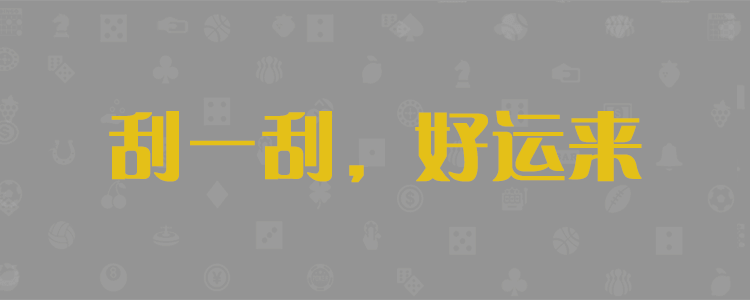 刮一刮，好运来